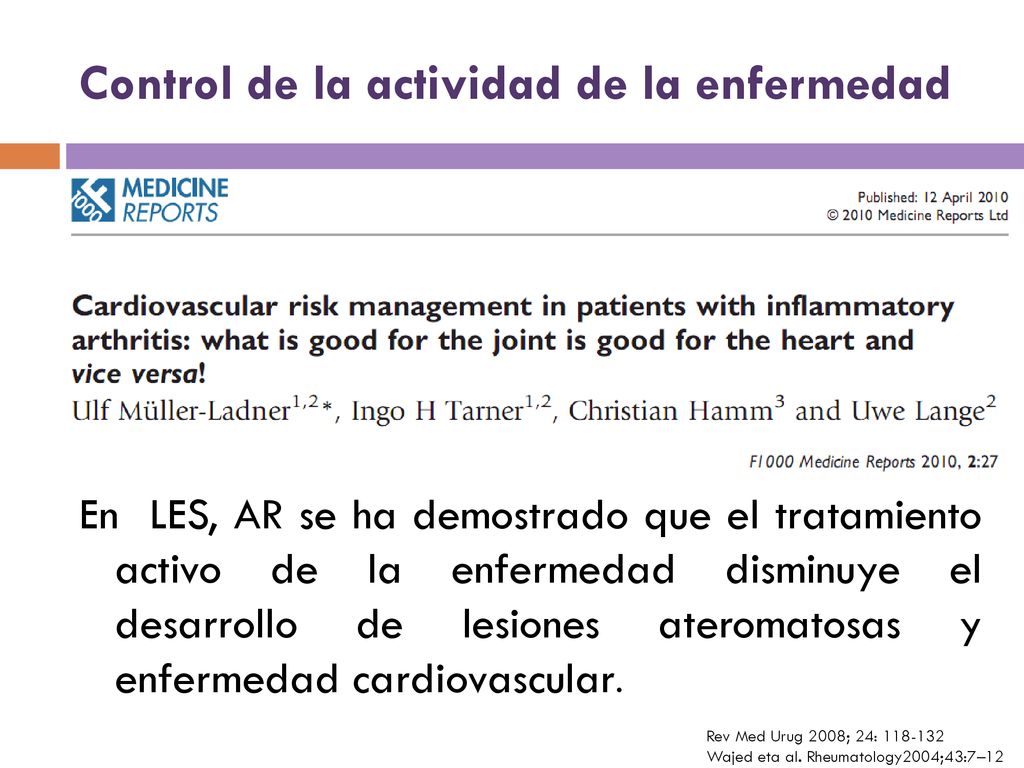 Control de la actividad de la enfermedad

1000 MEDICINE REPORTS

Published: 12 April 2010
© 2010 Medicine Reports Ltd

Cardiovascular risk management in patients with inflammatory arthritis: what is good for the joint is good for the heart and vice versa!

Ulf Müller-Ladner$^{1,2}$*, Ingo H Tarner$^{1,2}$, Christian Hamm$^{3}$ and Uwe Lange$^{2}$

F1000 Medicine Reports 2010, 2:27

En LES, AR se ha demostrado que el tratamiento activo de la enfermedad disminuye el desarrollo de lesiones ateromatosas y enfermedad cardiovascular.

Rev Med Urug 2008; 24: 118-132
Wajed eta al. Rheumatology2004;43:7–12